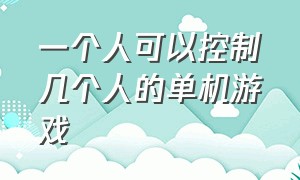 一个人可以控制几个人的单机游戏